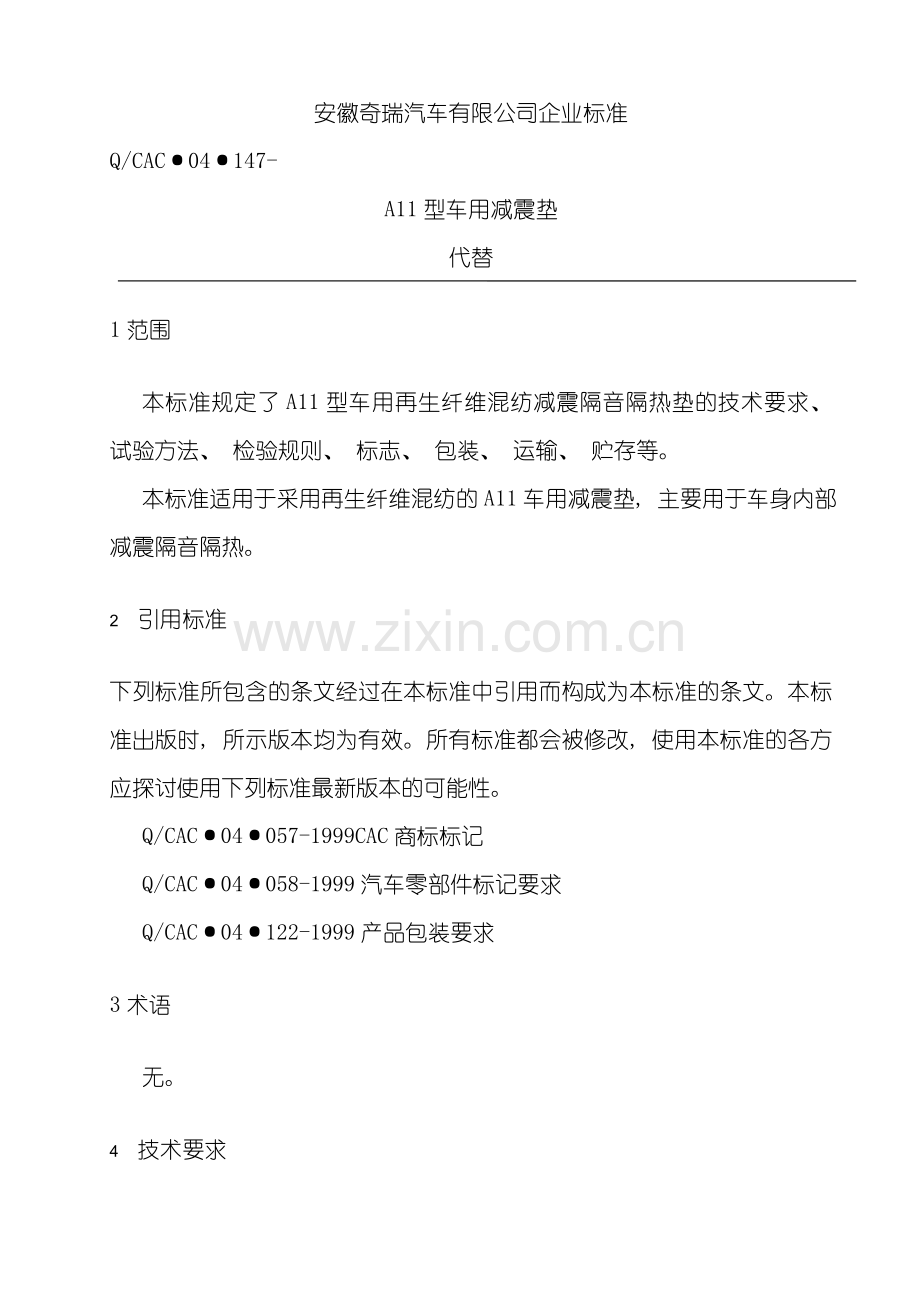 安徽奇瑞汽车有限公司企业标准

Q/CAC●04●147-

A11型车用减震垫

代替

1范围

本标准规定了A11型车用再生纤维混纺减震隔音隔热垫的技术要求、试验方法、检验规则、标志、包装、运输、贮存等。

本标准适用于采用再生纤维混纺的A11车用减震垫，主要用于车身内部减震隔音隔热。

2 引用标准

下列标准所包含的条文经过在本标准中引用而构成为本标准的条文。本标准出版时，所示版本均为有效。所有标准都会被修改，使用本标准的各方应探讨使用下列标准最新版本的可能性。

Q/CAC●04●057-1999CAC商标标记

Q/CAC●04●058-1999汽车零部件标记要求

Q/CAC●04●122-1999产品包装要求

3术语

无。

4 技术要求

www.zixin.com.cn